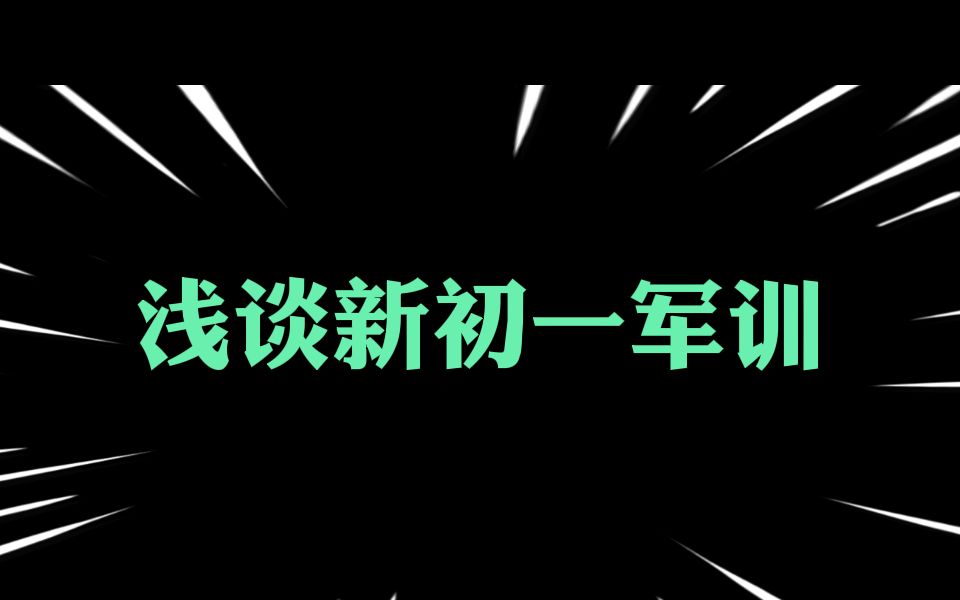 浅谈新初一军训